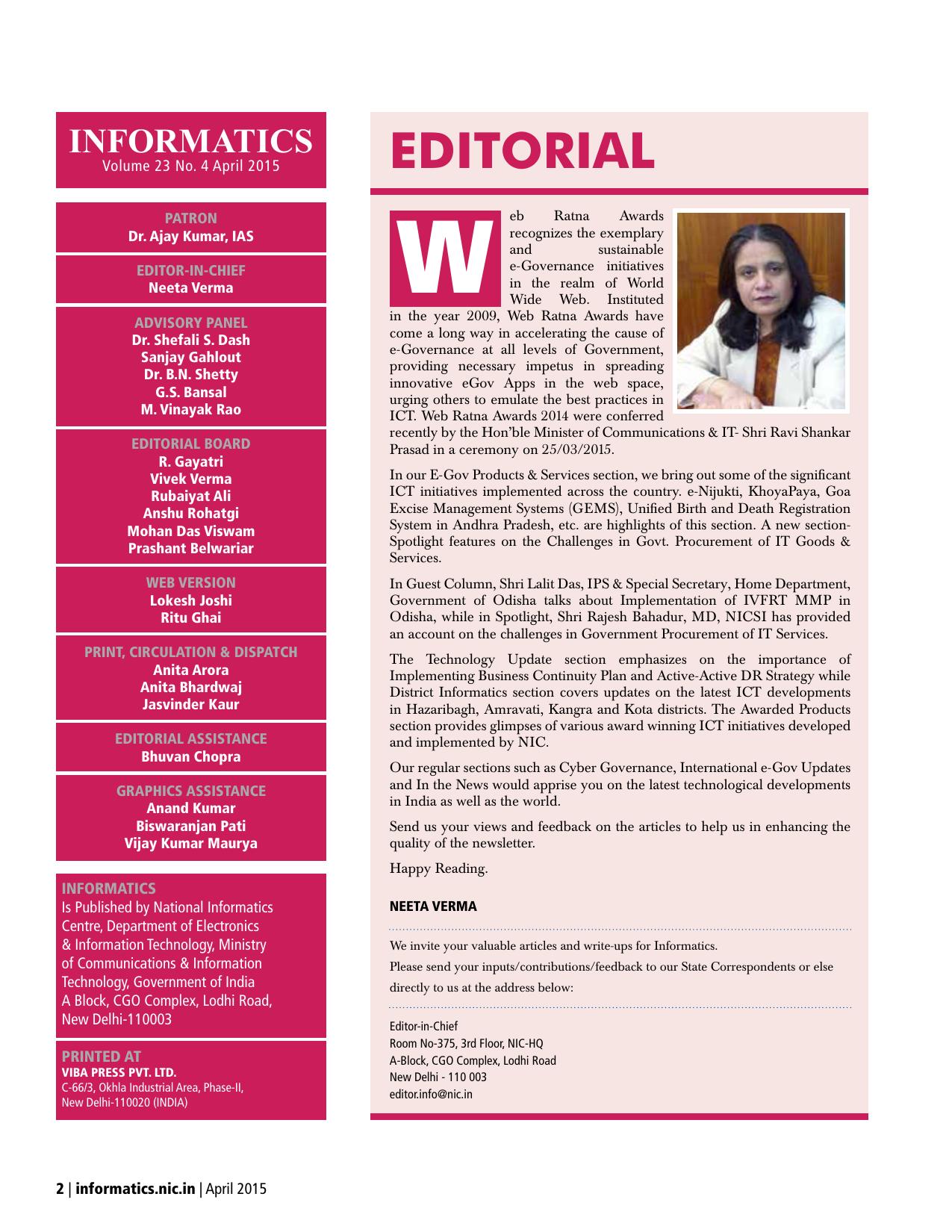 INFORMATICS
Volume 23 No. 4 April 2015

PATRON
Dr. Ajay Kumar, IAS

EDITOR-IN-CHIEF
Neeta Verma

ADVISORY PANEL
Dr. Shefali S. Dash
Sanjay Gahlout
Dr. B.N. Shetty
G.S. Bansal
M. Vinayak Rao

EDITORIAL BOARD
R. Gayatri
Vivek Verma
Rubaiyat Ali
Anshu Rohatgi
Mohan Das Viswam
Prashant Belwariar

WEB VERSION
Lokesh Joshi
Ritu Ghai

PRINT, CIRCULATION & DISPATCH
Anita Arora
Anita Bhardwaj
Jasvinder Kaur

EDITORIAL ASSISTANCE
Bhuvan Chopra

GRAPHICS ASSISTANCE
Anand Kumar
Biswaranjan Pati
Vijay Kumar Maurya

INFORMATICS
Is Published by National Informatics Centre, Department of Electronics & Information Technology, Ministry of Communications & Information Technology, Government of India
A Block, CGO Complex, Lodhi Road, New Delhi-110003

PRINTED AT
VIBA PRESS PVT. LTD.
C-66/3, Okhla Industrial Area, Phase-II, New Delhi-110020 (INDIA)

EDITORIAL

Web Ratna Awards recognizes the exemplary and sustainable e-Governance initiatives in the realm of World Wide Web. Instituted in the year 2009, Web Ratna Awards have come a long way in accelerating the cause of e-Governance at all levels of Government, providing necessary impetus in spreading innovative eGov Apps in the web space, urging others to emulate the best practices in ICT. Web Ratna Awards 2014 were conferred recently by the Hon'ble Minister of Communications & IT- Shri Ravi Shankar Prasad in a ceremony on 25/03/2015.

In our E-Gov Products & Services section, we bring out some of the significant ICT initiatives implemented across the country. e-Nijukti, KhoyaPaya, Goa Excise Management Systems (GEMS), Unified Birth and Death Registration System in Andhra Pradesh, etc. are highlights of this section. A new section-Spotlight features on the Challenges in Govt. Procurement of IT Goods & Services.

In Guest Column, Shri Lalit Das, IPS & Special Secretary, Home Department, Government of Odisha talks about Implementation of IVFRT MMP in Odisha, while in Spotlight, Shri Rajesh Bahadur, MD, NICSI has provided an account on the challenges in Government Procurement of IT Services.

The Technology Update section emphasizes on the importance of Implementing Business Continuity Plan and Active-Active DR Strategy while District Informatics section covers updates on the latest ICT developments in Hazaribagh, Amravati, Kangra and Kota districts. The Awarded Products section provides glimpses of various award winning ICT initiatives developed and implemented by NIC.

Our regular sections such as Cyber Governance, International e-Gov Updates and In the News would apprise you on the latest technological developments in India as well as the world.

Send us your views and feedback on the articles to help us in enhancing the quality of the newsletter.

Happy Reading.

NEETA VERMA

We invite your valuable articles and write-ups for Informatics.
Please send your inputs/contributions/feedback to our State Correspondents or else directly to us at the address below:

Editor-in-Chief
Room No-375, 3rd Floor, NIC-HQ
A-Block, CGO Complex, Lodhi Road
New Delhi - 110 003
editor.info@nic.in

2 | informatics.nic.in | April 2015